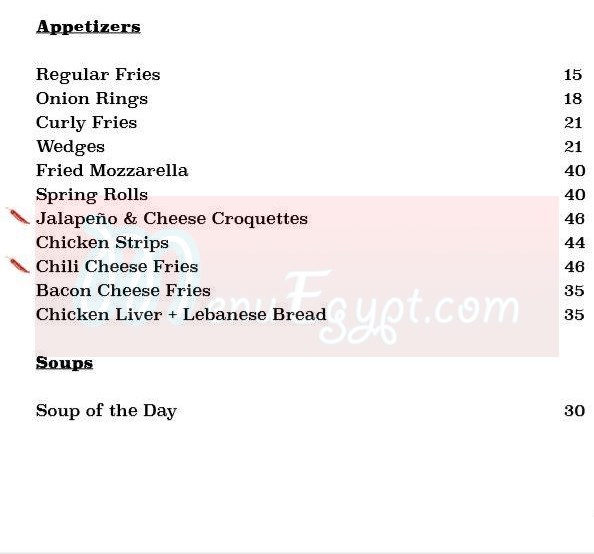 Appetizers

Regular Fries 15
Onion Rings 18
Curly Fries 21
Wedges 21
Fried Mozzarella 40
Spring Rolls 40
Jalapeño & Cheese Croquettes 46
Chicken Strips 44
Chili Cheese Fries 46
Bacon Cheese Fries 35
Chicken Liver + Lebanese Bread 35

Soups

Soup of the Day 30

MenuEgypt.com